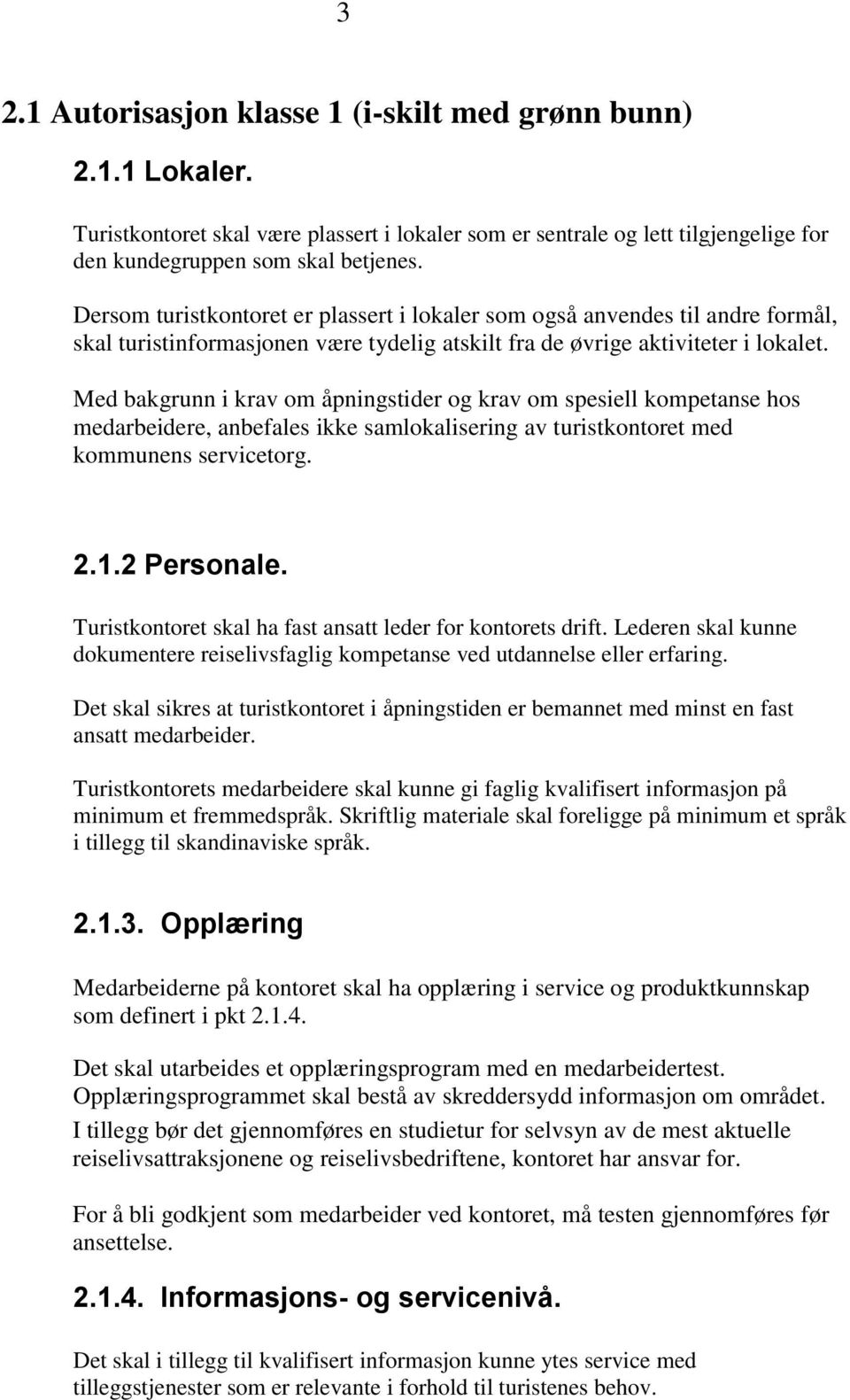 3

2.1 Autorisasjon klasse 1 (i-skilt med grønn bunn)

2.1.1 Lokaler.

Turistkontoret skal være plassert i lokaler som er sentrale og lett tilgjengelige for den kundegruppen som skal betjenes.

Dersom turistkontoret er plassert i lokaler som også anvendes til andre formål, skal turistinformasjonen være tydelig atskilt fra de øvrige aktiviteter i lokalet.

Med bakgrunn i krav om åpningstider og krav om spesiell kompetanse hos medarbeidere, anbefales ikke samlokalisering av turistkontoret med kommunens servicetorg.

2.1.2 Personale.

Turistkontoret skal ha fast ansatt leder for kontorets drift. Lederen skal kunne dokumentere reiselivsfaglig kompetanse ved utdannelse eller erfaring.

Det skal sikres at turistkontoret i åpningstiden er bemannet med minst en fast ansatt medarbeider.

Turistkontorets medarbeidere skal kunne gi faglig kvalifisert informasjon på minimum et fremmedspråk. Skriftlig materiale skal foreligge på minimum et språk i tillegg til skandinaviske språk.

2.1.3. Opplæring

Medarbeiderne på kontoret skal ha opplæring i service og produktkunnskap som definert i pkt 2.1.4.

Det skal utarbeides et opplæringsprogram med en medarbeidertest. Opplæringsprogrammet skal bestå av skreddersydd informasjon om området. I tillegg bør det gjennomføres en studietur for selvsyn av de mest aktuelle reiselivsattraksjonene og reiselivsbedriftene, kontoret har ansvar for.

For å bli godkjent som medarbeider ved kontoret, må testen gjennomføres før ansettelse.

2.1.4. Informasjons- og servicenivå.

Det skal i tillegg til kvalifisert informasjon kunne ytes service med tilleggstjenester som er relevante i forhold til turistenes behov.